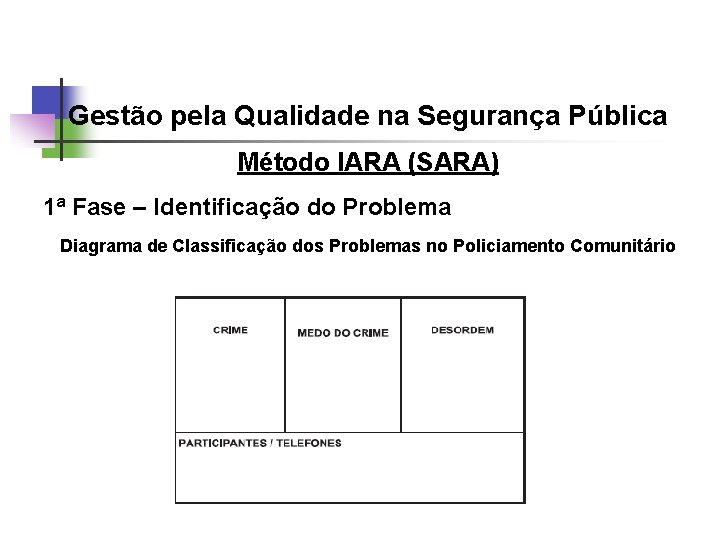 Gestão pela Qualidade na Segurança Pública

Método IARA (SARA)

1ª Fase – Identificação do Problema

Diagrama de Classificação dos Problemas no Policiamento Comunitário

| CRIME | MEDO DO CRIME | DESORDEM |
|---|---|---|
| PARTICIPANTES / TELEFONES | | |